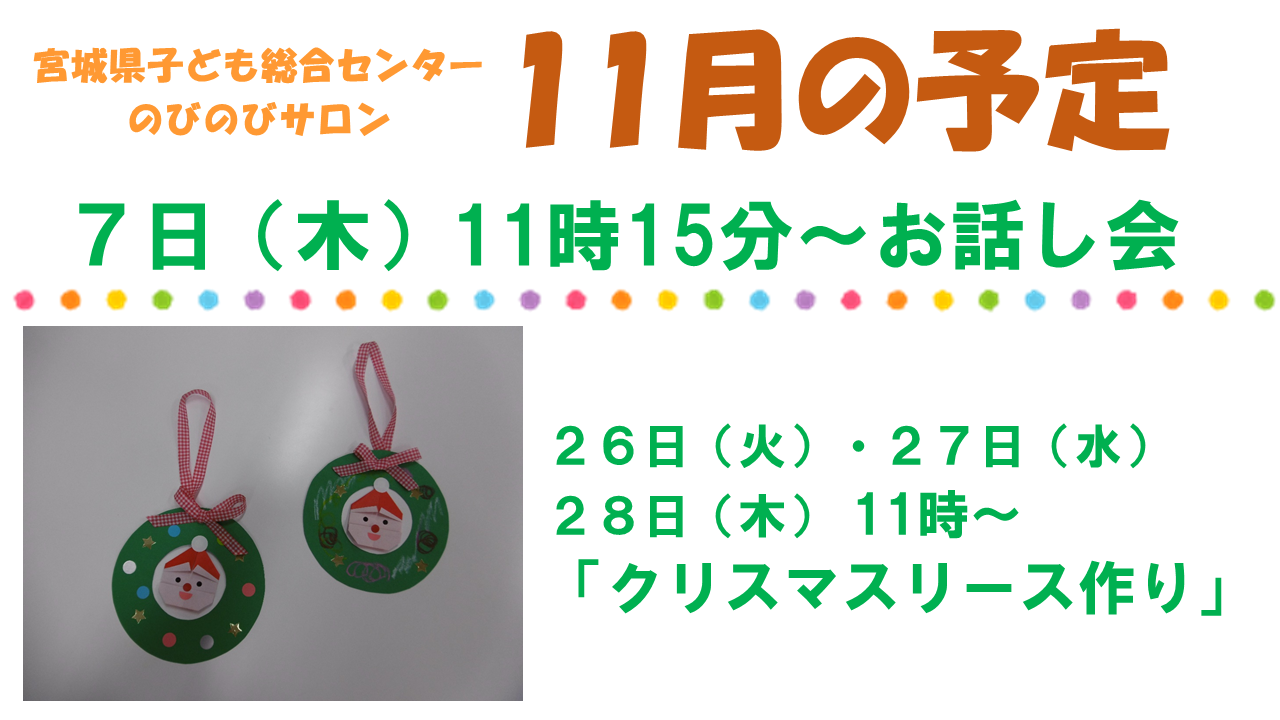 宮城県子ども総合センター
のびのびサロン

11月の予定

７日（木）11時15分～お話し会

２６日（火）・２７日（水）
２８日（木）11時～
「クリスマスリース作り」